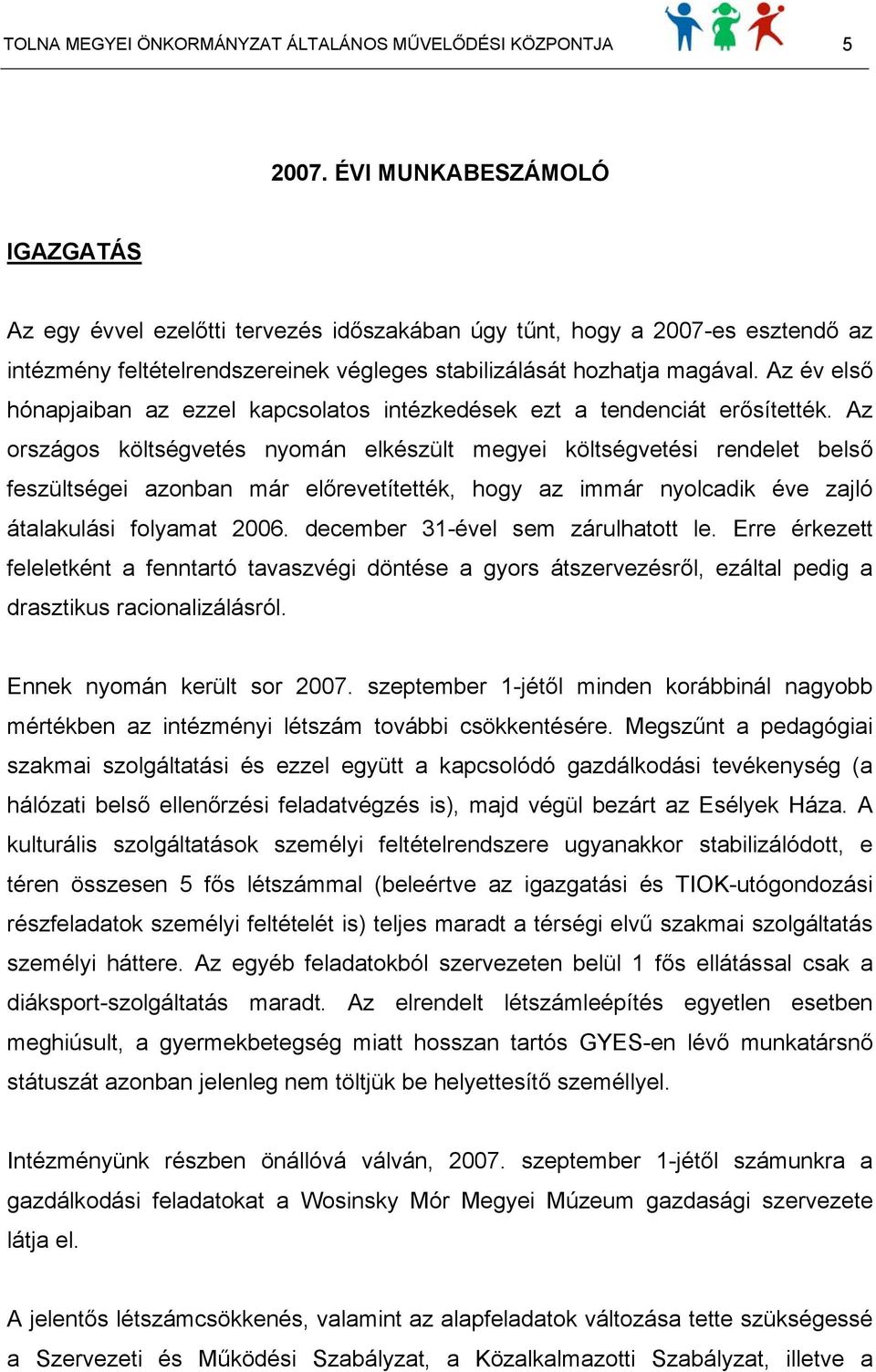 TOLNA MEGYEI ÖNKORMÁNYZAT ÁLTALÁNOS MŰVELŐDÉSI KÖZPONTJA 5

2007. ÉVI MUNKABESZÁMOLÓ

IGAZGATÁS

Az egy évvel ezelőtti tervezés időszakában úgy tűnt, hogy a 2007-es esztendő az intézmény feltételrendszereinek végleges stabilizálását hozhatja magával. Az év első hónapjaiban az ezzel kapcsolatos intézkedések ezt a tendenciát erősítették. Az országos költségvetés nyomán elkészült megyei költségvetési rendelet belső feszültségei azonban már előrevetítették, hogy az immár nyolcadik éve zajló átalakulási folyamat 2006. december 31-ével sem zárulhatott le. Erre érkezett feleletként a fenntartó tavaszvégi döntése a gyors átszervezésről, ezáltal pedig a drasztikus racionalizálásról.

Ennek nyomán került sor 2007. szeptember 1-jétől minden korábbinál nagyobb mértékben az intézményi létszám további csökkentésére. Megszűnt a pedagógiai szakmai szolgáltatási és ezzel együtt a kapcsolódó gazdálkodási tevékenység (a hálózati belső ellenőrzési feladatvégzés is), majd végül bezárt az Esélyek Háza. A kulturális szolgáltatások személyi feltételrendszere ugyanakkor stabilizálódott, e téren összesen 5 fős létszámmal (beleértve az igazgatási és TIOK-utógondozási részfeladatok személyi feltételét is) teljes maradt a térségi elvű szakmai szolgáltatás személyi háttere. Az egyéb feladatokból szervezeten belül 1 fős ellátással csak a diáksport-szolgáltatás maradt. Az elrendelt létszámleépítés egyetlen esetben meghiúsult, a gyermekbetegség miatt hosszan tartós GYES-en lévő munkatársnő státuszát azonban jelenleg nem töltjük be helyettesítő személlyel.

Intézményünk részben önállóvá válván, 2007. szeptember 1-jétől számunkra a gazdálkodási feladatokat a Wosinsky Mór Megyei Múzeum gazdasági szervezete látja el.

A jelentős létszámcsökkenés, valamint az alapfeladatok változása tette szükségessé a Szervezeti és Működési Szabályzat, a Közalkalmazotti Szabályzat, illetve a